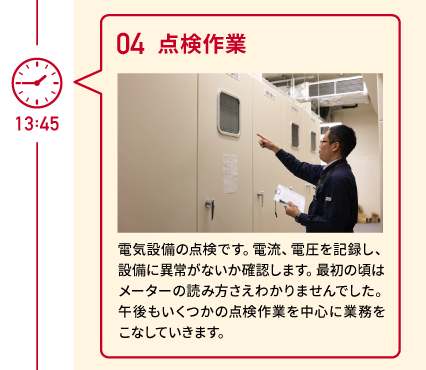 13:45

04 点検作業

電気設備の点検です。電流、電圧を記録し、設備に異常がないか確認します。最初の頃はメーターの読み方さえわかりませんでした。午後もいくつかの点検作業を中心に業務をこなしていきます。